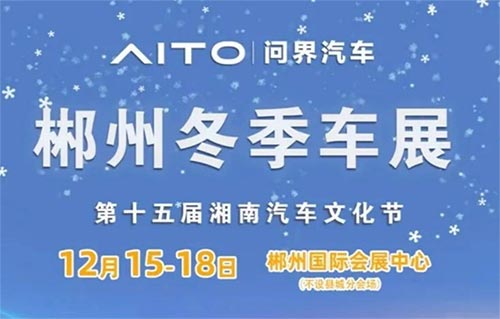 AITO | 问界汽车

郴州冬季车展

第十五届湘南汽车文化节

12月15-18日 郴州国际会展中心
(不设县城分会场)